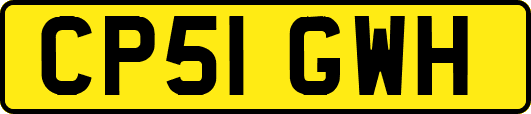 CP51 GWH